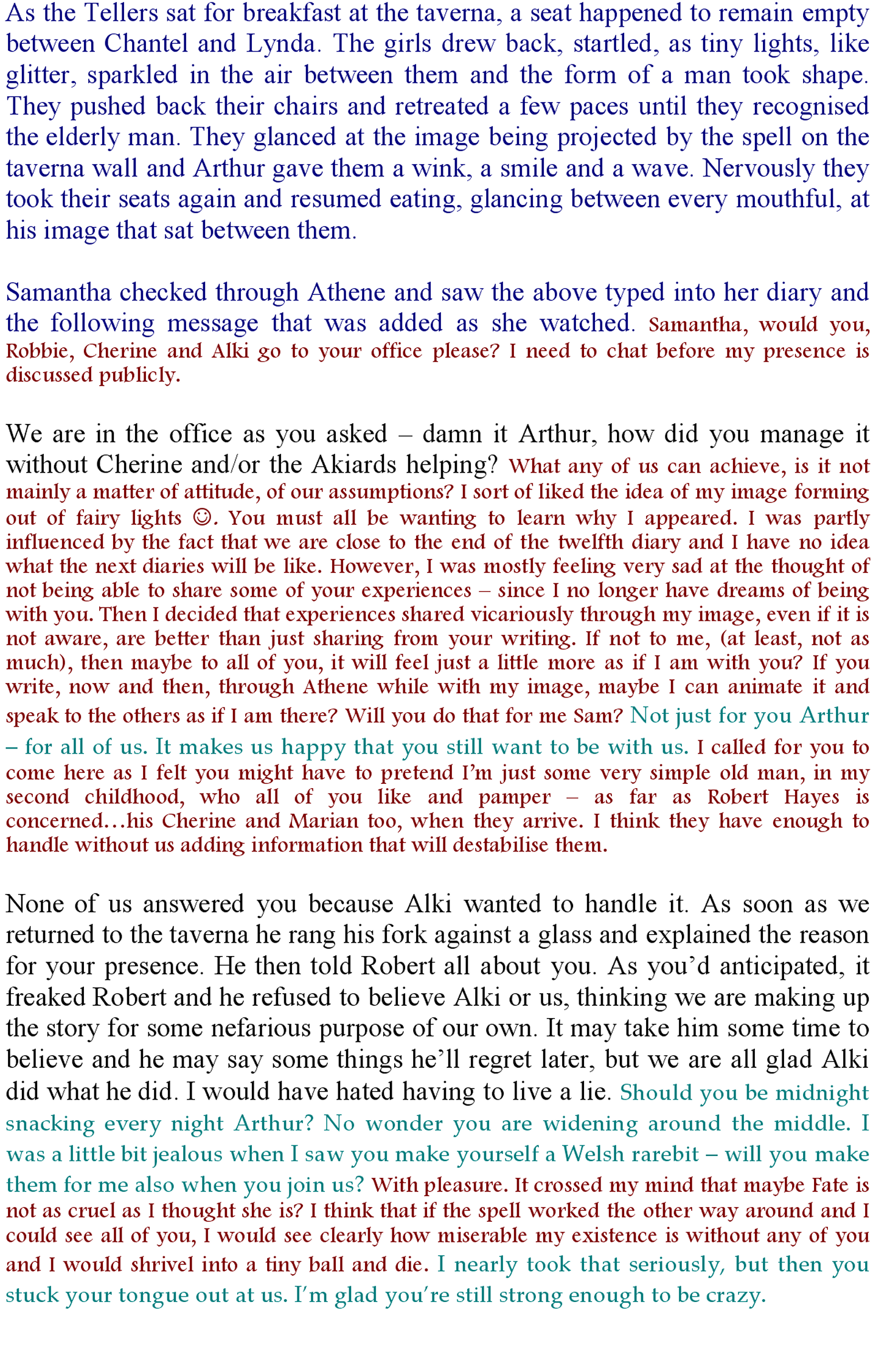 As the Tellers sat for breakfast at the taverna, a seat happened to remain empty between Chantel and Lynda. The girls drew back, startled, as tiny lights, like glitter, sparkled in the air between them and the form of a man took shape. They pushed back their chairs and retreated a few paces until they recognised the elderly man. They glanced at the image being projected by the spell on the taverna wall and Arthur gave them a wink, a smile and a wave. Nervously they took their seats again and resumed eating, glancing between every mouthful, at his image that sat between them.

Samantha checked through Athene and saw the above typed into her diary and the following message that was added as she watched. Samantha, would you, Robbie, Cherine and Alki go to your office please? I need to chat before my presence is discussed publicly.

We are in the office as you asked – damn it Arthur, how did you manage it without Cherine and/or the Akiards helping? What any of us can achieve, is it not mainly a matter of attitude, of our assumptions? I sort of liked the idea of my image forming out of fairy lights ☺. You must all be wanting to learn why I appeared. I was partly influenced by the fact that we are close to the end of the twelfth diary and I have no idea what the next diaries will be like. However, I was mostly feeling very sad at the thought of not being able to share some of your experiences – since I no longer have dreams of being with you. Then I decided that experiences shared vicariously through my image, even if it is not aware, are better than just sharing from your writing. If not to me, (at least, not as much), then maybe to all of you, it will feel just a little more as if I am with you? If you write, now and then, through Athene while with my image, maybe I can animate it and speak to the others as if I am there? Will you do that for me Sam? Not just for you Arthur – for all of us. It makes us happy that you still want to be with us. I called for you to come here as I felt you might have to pretend I'm just some very simple old man, in my second childhood, who all of you like and pamper – as far as Robert Hayes is concerned…his Cherine and Marian too, when they arrive. I think they have enough to handle without us adding information that will destabilise them.

None of us answered you because Alki wanted to handle it. As soon as we returned to the taverna he rang his fork against a glass and explained the reason for your presence. He then told Robert all about you. As you'd anticipated, it freaked Robert and he refused to believe Alki or us, thinking we are making up the story for some nefarious purpose of our own. It may take him some time to believe and he may say some things he'll regret later, but we are all glad Alki did what he did. I would have hated having to live a lie. Should you be midnight snacking every night Arthur? No wonder you are widening around the middle. I was a little bit jealous when I saw you make yourself a Welsh rarebit – will you make them for me also when you join us? With pleasure. It crossed my mind that maybe Fate is not as cruel as I thought she is? I think that if the spell worked the other way around and I could see all of you, I would see clearly how miserable my existence is without any of you and I would shrivel into a tiny ball and die. I nearly took that seriously, but then you stuck your tongue out at us. I'm glad you're still strong enough to be crazy.